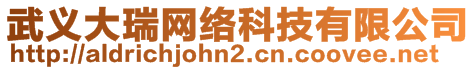 武义大瑞网络科技有限公司
http://aldrichjohn2.cn.coovee.net